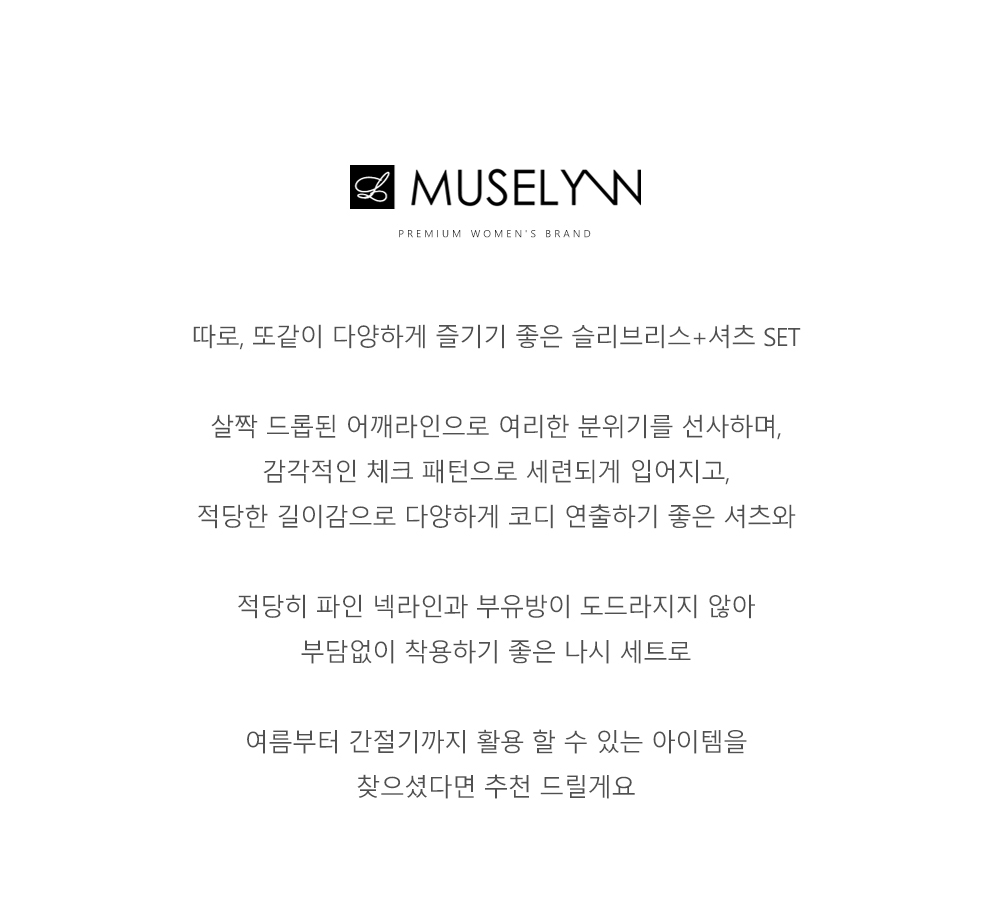 L MUSELYNN
PREMIUM WOMEN'S BRAND

따로, 또같이 다양하게 즐기기 좋은 슬리브리스+셔츠 SET

살짝 드롭된 어깨라인으로 여리한 분위기를 선사하며,
감각적인 체크 패턴으로 세련되게 입어지고,
적당한 길이감으로 다양하게 코디 연출하기 좋은 셔츠와

적당히 파인 넥라인과 부유방이 도드라지지 않아
부담없이 착용하기 좋은 나시 세트로

여름부터 간절기까지 활용 할 수 있는 아이템을
찾으셨다면 추천 드릴게요